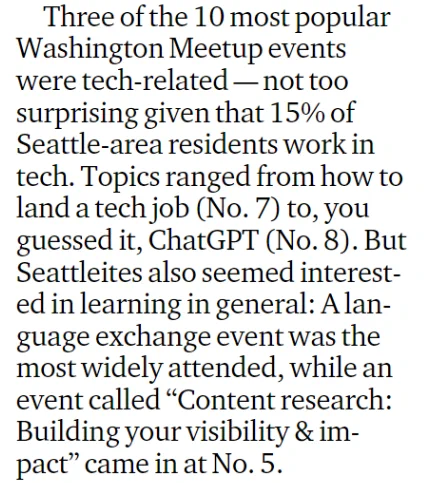 Three of the 10 most popular Washington Meetup events were tech-related — not too surprising given that 15% of Seattle-area residents work in tech. Topics ranged from how to land a tech job (No. 7) to, you guessed it, ChatGPT (No. 8). But Seattleites also seemed interested in learning in general: A language exchange event was the most widely attended, while an event called "Content research: Building your visibility & impact" came in at No. 5.